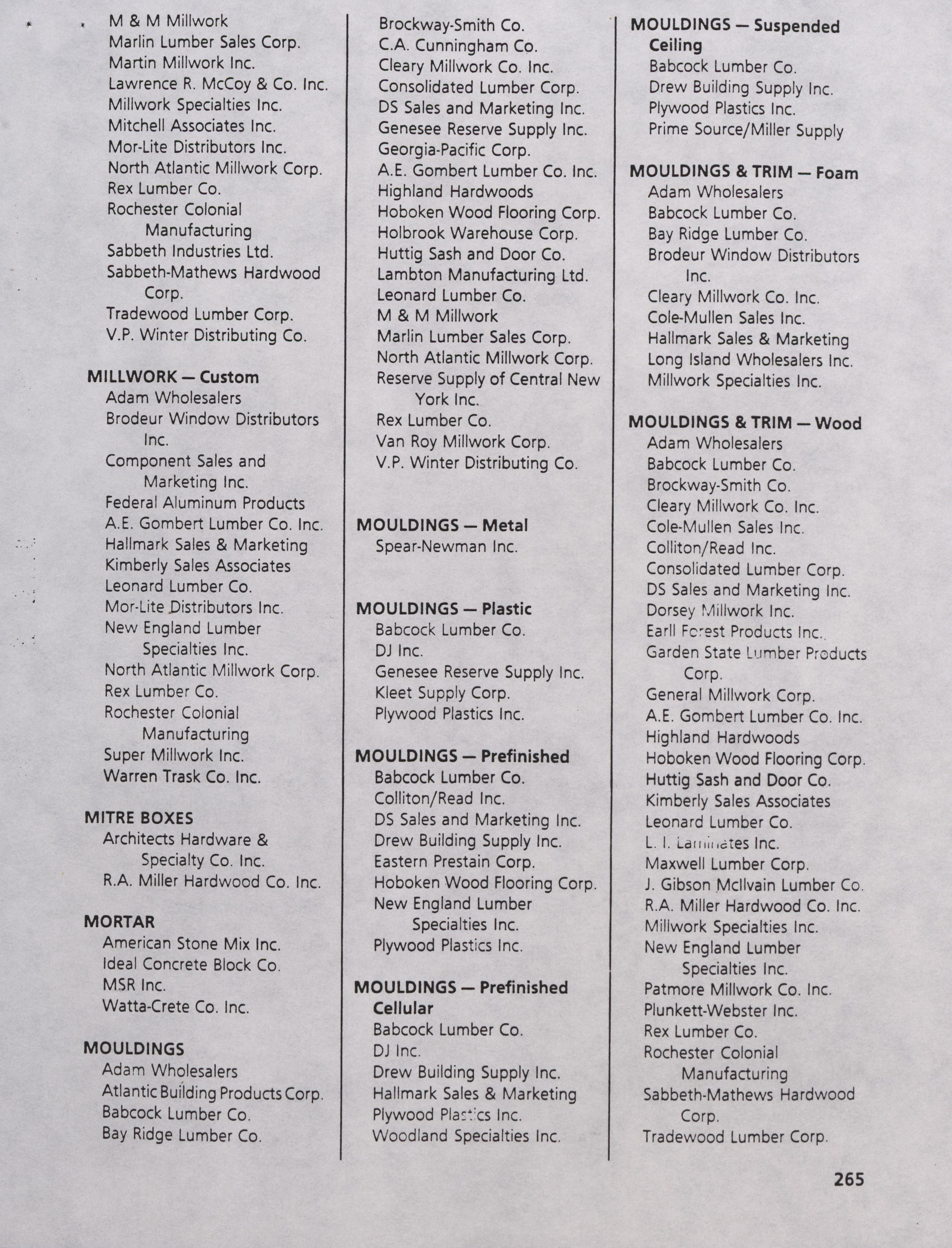 M & M Millwork
Marlin Lumber Sales Corp.
Martin Millwork Inc.
Lawrence R. McCoy & Co. Inc.
Millwork Specialties Inc.
Mitchell Associates Inc.
Mor-Lite Distributors Inc.
North Atlantic Millwork Corp.
Rex Lumber Co.
Rochester Colonial Manufacturing
Sabbeth Industries Ltd.
Sabbeth-Mathews Hardwood Corp.
Tradewood Lumber Corp.
V.P. Winter Distributing Co.

MILLWORK — Custom
Adam Wholesalers
Brodeur Window Distributors Inc.
Component Sales and Marketing Inc.
Federal Aluminum Products
A.E. Gombert Lumber Co. Inc.
Hallmark Sales & Marketing
Kimberly Sales Associates
Leonard Lumber Co.
Mor-Lite Distributors Inc.
New England Lumber Specialties Inc.
North Atlantic Millwork Corp.
Rex Lumber Co.
Rochester Colonial Manufacturing
Super Millwork Inc.
Warren Trask Co. Inc.

MITRE BOXES
Architects Hardware & Specialty Co. Inc.
R.A. Miller Hardwood Co. Inc.

MORTAR
American Stone Mix Inc.
Ideal Concrete Block Co.
MSR Inc.
Watta-Crete Co. Inc.

MOULDINGS
Adam Wholesalers
Atlantic Building Products Corp.
Babcock Lumber Co.
Bay Ridge Lumber Co.

Brockway-Smith Co.
C.A. Cunningham Co.
Cleary Millwork Co. Inc.
Consolidated Lumber Corp.
DS Sales and Marketing Inc.
Genesee Reserve Supply Inc.
Georgia-Pacific Corp.
A.E. Gombert Lumber Co. Inc.
Highland Hardwoods
Hoboken Wood Flooring Corp.
Holbrook Warehouse Corp.
Huttig Sash and Door Co.
Lambton Manufacturing Ltd.
Leonard Lumber Co.
M & M Millwork
Marlin Lumber Sales Corp.
North Atlantic Millwork Corp.
Reserve Supply of Central New York Inc.
Rex Lumber Co.
Van Roy Millwork Corp.
V.P. Winter Distributing Co.

MOULDINGS — Metal
Spear-Newman Inc.

MOULDINGS — Plastic
Babcock Lumber Co.
DJ Inc.
Genesee Reserve Supply Inc.
Kleet Supply Corp.
Plywood Plastics Inc.

MOULDINGS — Prefinished
Babcock Lumber Co.
Colliton/Read Inc.
DS Sales and Marketing Inc.
Drew Building Supply Inc.
Eastern Prestain Corp.
Hoboken Wood Flooring Corp.
New England Lumber Specialties Inc.
Plywood Plastics Inc.

MOULDINGS — Prefinished Cellular
Babcock Lumber Co.
DJ Inc.
Drew Building Supply Inc.
Hallmark Sales & Marketing
Plywood Plastics Inc.
Woodland Specialties Inc.

MOULDINGS — Suspended Ceiling
Babcock Lumber Co.
Drew Building Supply Inc.
Plywood Plastics Inc.
Prime Source/Miller Supply

MOULDINGS & TRIM — Foam
Adam Wholesalers
Babcock Lumber Co.
Bay Ridge Lumber Co.
Brodeur Window Distributors Inc.
Cleary Millwork Co. Inc.
Cole-Mullen Sales Inc.
Hallmark Sales & Marketing
Long Island Wholesalers Inc.
Millwork Specialties Inc.

MOULDINGS & TRIM — Wood
Adam Wholesalers
Babcock Lumber Co.
Brockway-Smith Co.
Cleary Millwork Co. Inc.
Cole-Mullen Sales Inc.
Colliton/Read Inc.
Consolidated Lumber Corp.
DS Sales and Marketing Inc.
Dorsey Millwork Inc.
Earll Forest Products Inc.
Garden State Lumber Products Corp.
General Millwork Corp.
A.E. Gombert Lumber Co. Inc.
Highland Hardwoods
Hoboken Wood Flooring Corp.
Huttig Sash and Door Co.
Kimberly Sales Associates
Leonard Lumber Co.
L. I. Laminates Inc.
Maxwell Lumber Corp.
J. Gibson McIlvain Lumber Co.
R.A. Miller Hardwood Co. Inc.
Millwork Specialties Inc.
New England Lumber Specialties Inc.
Patmore Millwork Co. Inc.
Plunkett-Webster Inc.
Rex Lumber Co.
Rochester Colonial Manufacturing
Sabbeth-Mathews Hardwood Corp.
Tradewood Lumber Corp.

265